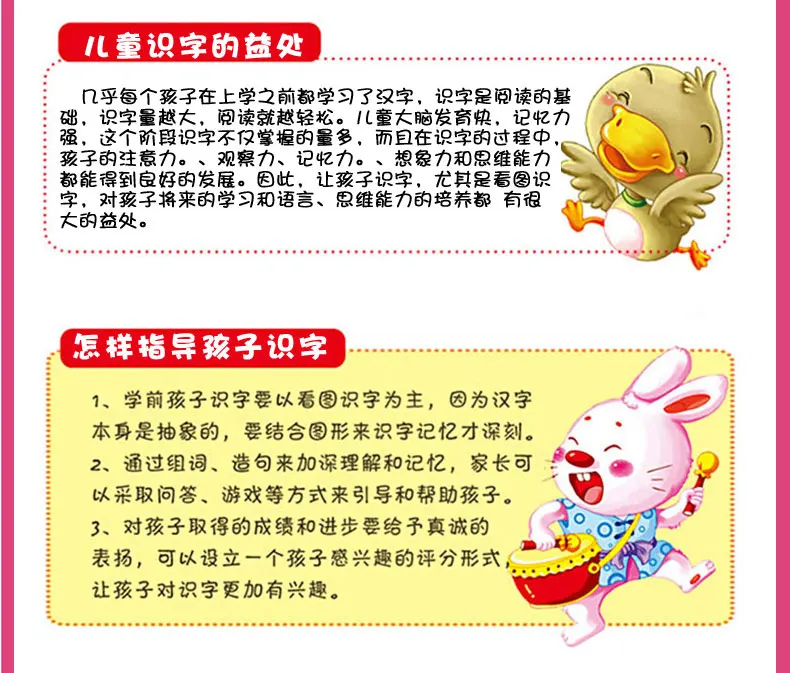 儿童识字的益处

几乎每个孩子在上学之前都学习了汉字，识字是阅读的基础，识字量越大，阅读就越轻松。儿童大脑发育快，记忆力强，这个阶段识字不仅掌握的量多，而且在识字的过程中，孩子的注意力。、观察力、记忆力。、想象力和思维能力都能得到良好的发展。因此，让孩子识字，尤其是看图识字，对孩子将来的学习和语言、思维能力的培养都 有很大的益处。

怎样指导孩子识字

1、学前孩子识字要以看图识字为主，因为汉字本身是抽象的，要结合图形来识字记忆才深刻。
2、通过组词、造句来加深理解和记忆，家长可以采取问答、游戏等方式来引导和帮助孩子。
3、对孩子取得的成绩和进步要给予真诚的表扬，可以设立一个孩子感兴趣的评分形式，让孩子对识字更加有兴趣。